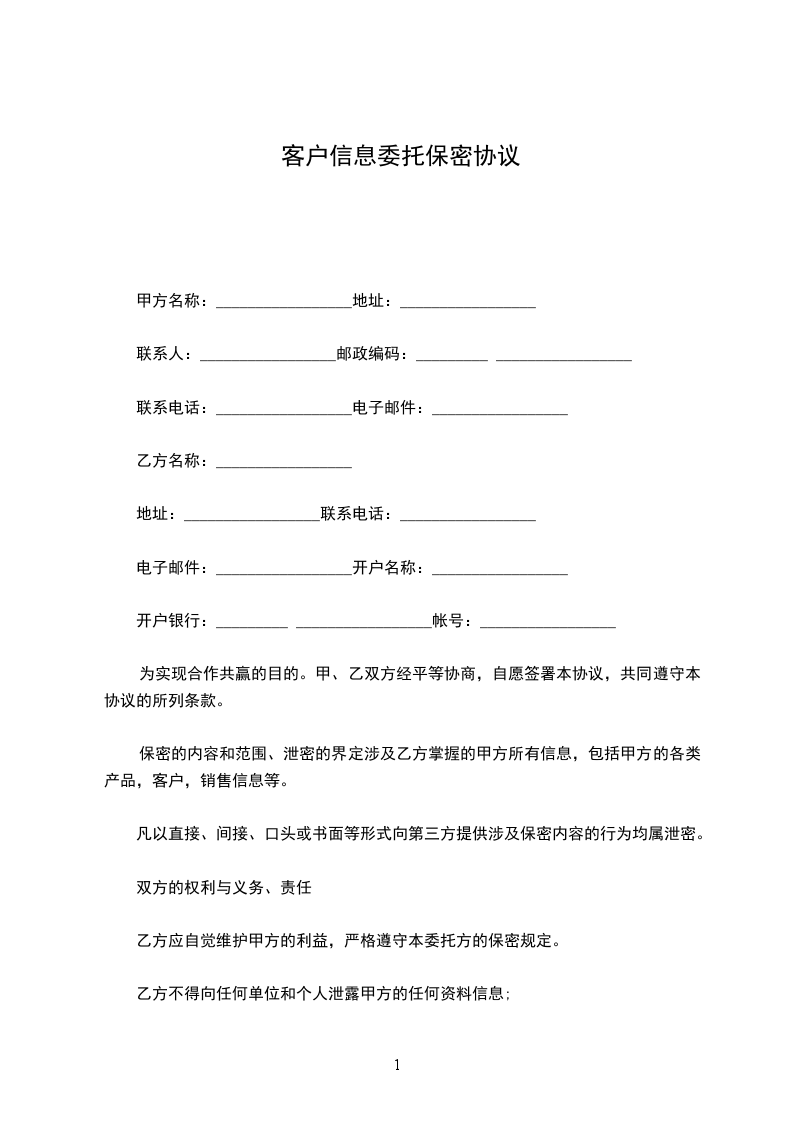 客户信息委托保密协议

甲方名称：_________________地址：_________________

联系人：_________________邮政编码：_________ _________________

联系电话：_________________电子邮件：_________________

乙方名称：_________________

地址：_________________联系电话：_________________

电子邮件：_________________开户名称：_________________

开户银行：_________ _________________帐号：_________________

为实现合作共赢的目的。甲、乙双方经平等协商，自愿签署本协议，共同遵守本协议的所列条款。

保密的内容和范围、泄密的界定涉及乙方掌握的甲方所有信息，包括甲方的各类产品，客户，销售信息等。

凡以直接、间接、口头或书面等形式向第三方提供涉及保密内容的行为均属泄密。

双方的权利与义务、责任

乙方应自觉维护甲方的利益，严格遵守本委托方的保密规定。

乙方不得向任何单位和个人泄露甲方的任何资料信息;

1